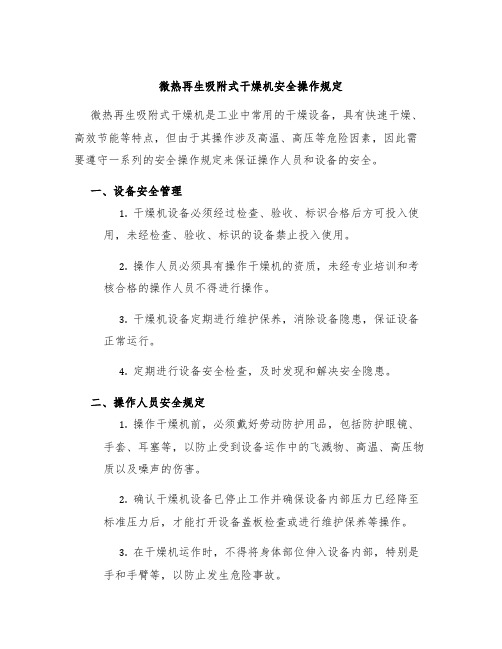 微热再生吸附式干燥机安全操作规定

微热再生吸附式干燥机是工业中常用的干燥设备，具有快速干燥、高效节能等特点，但由于其操作涉及高温、高压等危险因素，因此需要遵守一系列的安全操作规定来保证操作人员和设备的安全。

一、设备安全管理

1. 干燥机设备必须经过检查、验收、标识合格后方可投入使用，未经检查、验收、标识的设备禁止投入使用。

2. 操作人员必须具有操作干燥机的资质，未经专业培训和考核合格的操作人员不得进行操作。

3. 干燥机设备定期进行维护保养，消除设备隐患，保证设备正常运行。

4. 定期进行设备安全检查，及时发现和解决安全隐患。

二、操作人员安全规定

1. 操作干燥机前，必须戴好劳动防护用品，包括防护眼镜、手套、耳塞等，以防止受到设备运作中的飞溅物、高温、高压物质以及噪声的伤害。

2. 确认干燥机设备已停止工作并确保设备内部压力已经降至标准压力后，才能打开设备盖板检查或进行维护保养等操作。

3. 在干燥机运作时，不得将身体部位伸入设备内部，特别是手和手臂等，以防止发生危险事故。